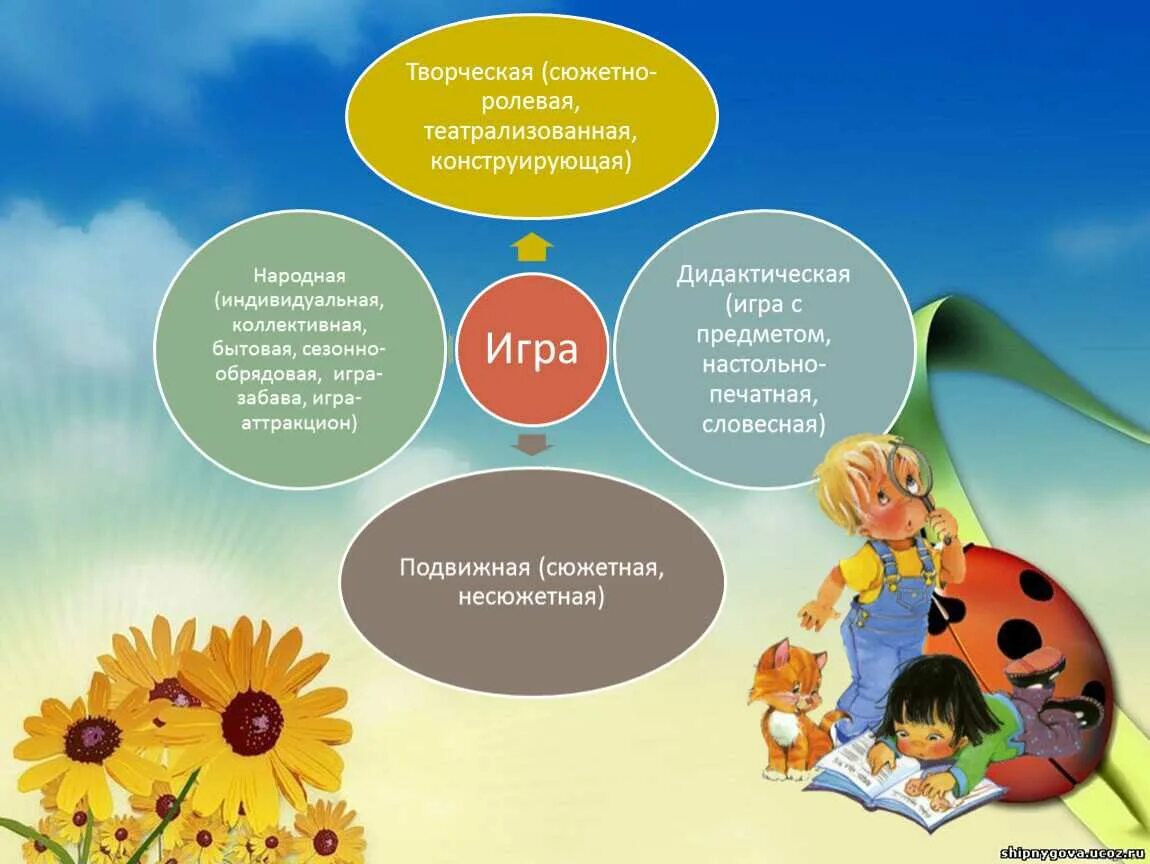 Творческая (сюжетно-ролевая, театрализованная, конструирующая)

Народная (индивидуальная, коллективная, бытовая, сезонно-обрядовая, игра-забава, игра-аттракцион)

Игра

Дидактическая (игра с предметом, настольно-печатная, словесная)

Подвижная (сюжетная, несюжетная)

shipnygova.ucoz.ru